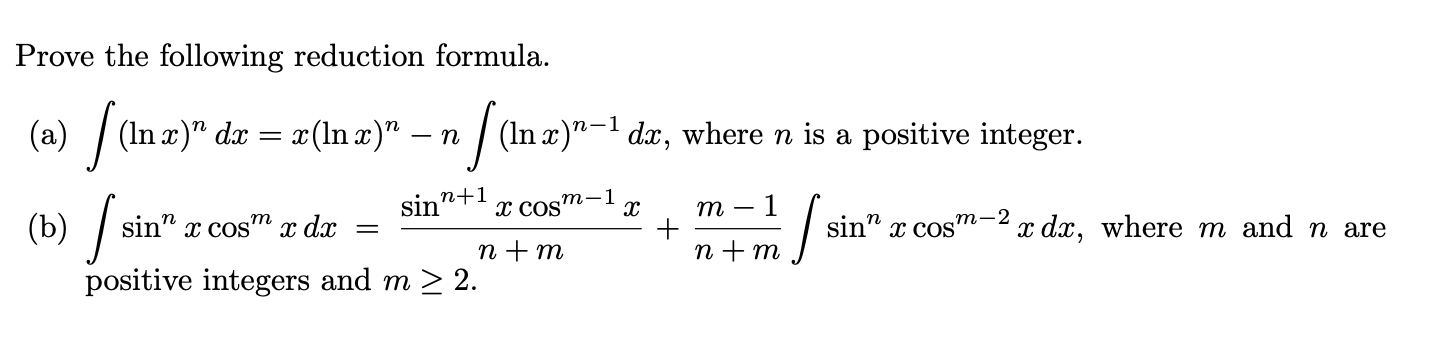 Prove the following reduction formula.

(a) $\int (\ln x)^n \, dx = x(\ln x)^n - n \int (\ln x)^{n-1} \, dx$, where $n$ is a positive integer.

(b) $\int \sin^n x \cos^m x \, dx = \frac{\sin^{n+1} x \cos^{m-1} x}{n+m} + \frac{m-1}{n+m} \int \sin^n x \cos^{m-2} x \, dx$, where $m$ and $n$ are positive integers and $m \geq 2$.